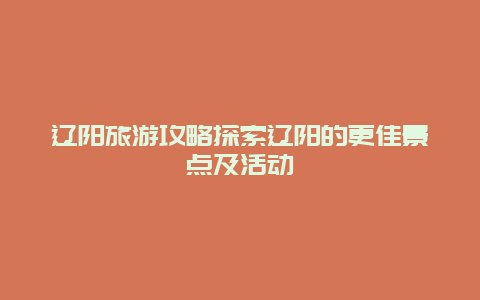 辽阳旅游攻略探索辽阳的更佳景点及活动